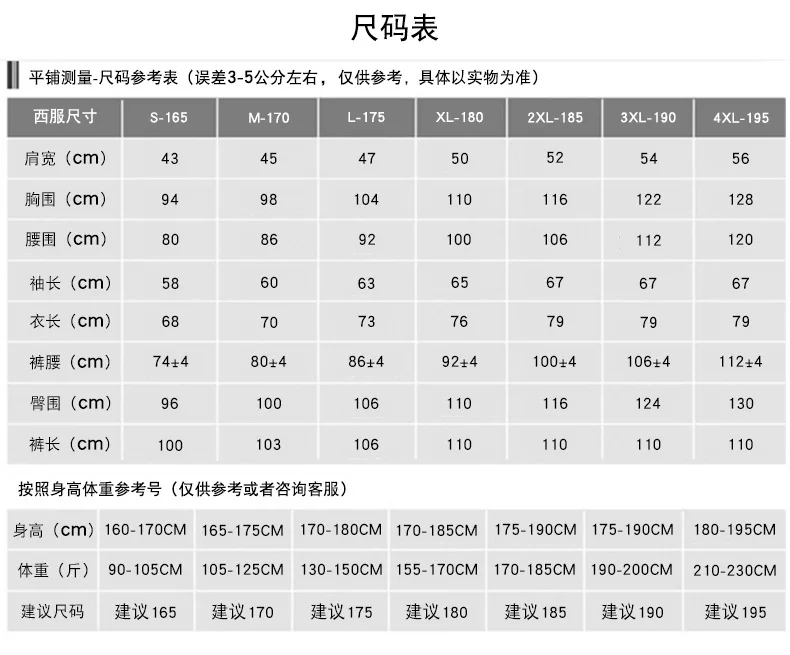 尺码表

平铺测量-尺码参考表（误差3-5公分左右，仅供参考，具体以实物为准）

| 西服尺寸 | S-165 | M-170 | L-175 | XL-180 | 2XL-185 | 3XL-190 | 4XL-195 |
|---|---|---|---|---|---|---|---|
| 肩宽（cm） | 43 | 45 | 47 | 50 | 52 | 54 | 56 |
| 胸围（cm） | 94 | 98 | 104 | 110 | 116 | 122 | 128 |
| 腰围（cm） | 80 | 86 | 92 | 100 | 106 | 112 | 120 |
| 袖长（cm） | 58 | 60 | 63 | 65 | 67 | 67 | 67 |
| 衣长（cm） | 68 | 70 | 73 | 76 | 79 | 79 | 79 |
| 裤腰（cm） | 74±4 | 80±4 | 86±4 | 92±4 | 100±4 | 106±4 | 112±4 |
| 臀围（cm） | 96 | 100 | 106 | 110 | 116 | 124 | 130 |
| 裤长（cm） | 100 | 103 | 106 | 110 | 110 | 110 | 110 |

按照身高体重参考号（仅供参考或者咨询客服）

| 身高（cm） | 160-170CM | 165-175CM | 170-180CM | 170-185CM | 175-190CM | 175-190CM | 180-195CM |
|---|---|---|---|---|---|---|---|
| 体重（斤） | 90-105CM | 105-125CM | 130-150CM | 155-170CM | 170-185CM | 190-200CM | 210-230CM |
| 建议尺码 | 建议165 | 建议170 | 建议175 | 建议180 | 建议185 | 建议190 | 建议195 |